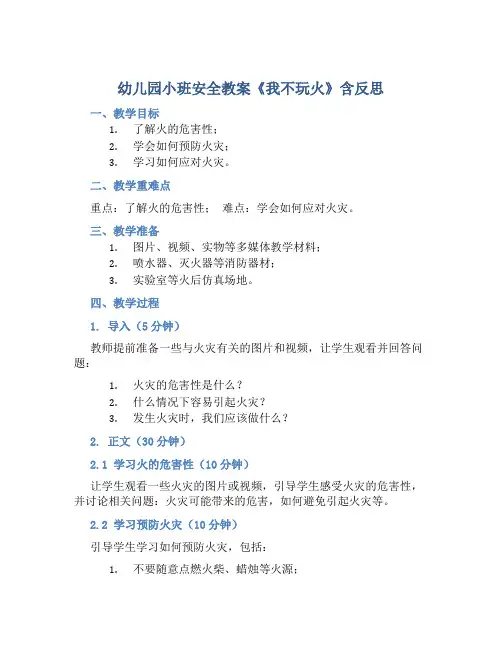 幼儿园小班安全教案《我不玩火》含反思

一、教学目标

1. 了解火的危害性；
2. 学会如何预防火灾；
3. 学习如何应对火灾。

二、教学重难点

重点：了解火的危害性； 难点：学会如何应对火灾。

三、教学准备

1. 图片、视频、实物等多媒体教学材料；
2. 喷水器、灭火器等消防器材；
3. 实验室等火后仿真场地。

四、教学过程

1. 导入（5分钟）

教师提前准备一些与火灾有关的图片和视频，让学生观看并回答问题：

1. 火灾的危害性是什么？
2. 什么情况下容易引起火灾？
3. 发生火灾时，我们应该做什么？

2. 正文（30分钟）

2.1 学习火的危害性（10分钟）

让学生观看一些火灾的图片或视频，引导学生感受火灾的危害性，并讨论相关问题：火灾可能带来的危害，如何避免引起火灾等。

2.2 学习预防火灾（10分钟）

引导学生学习如何预防火灾，包括：

1. 不要随意点燃火柴、蜡烛等火源；